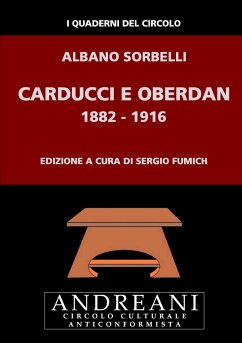 I QUADERNI DEL CIRCOLO

ALBANO SORBELLI

CARDUCCI E OBERDAN
1882 - 1916

EDIZIONE A CURA DI SERGIO FUMICH

ANDREANI
CIRCOLO CULTURALE
ANTICONFORMISTA